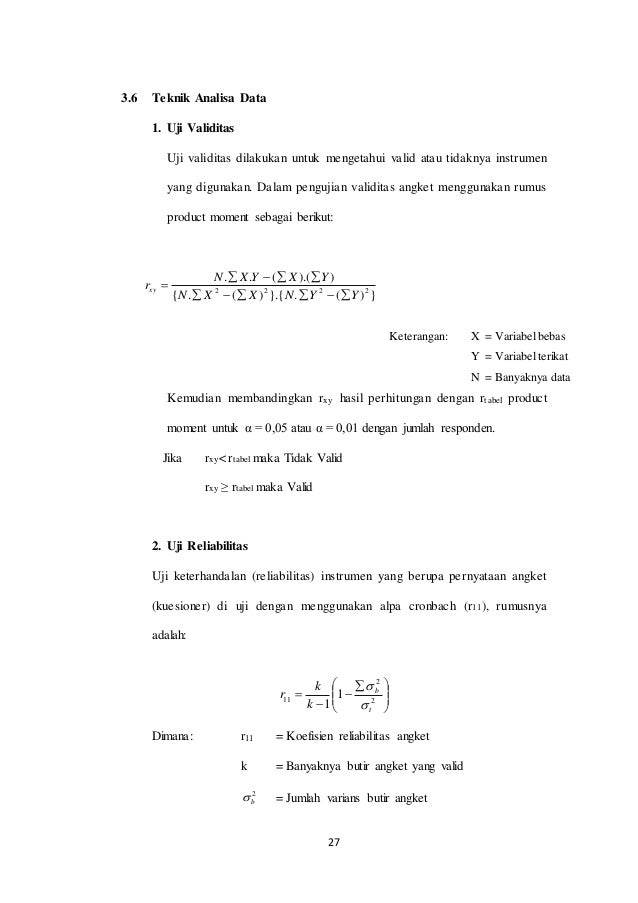 3.6 Teknik Analisa Data

1. Uji Validitas

Uji validitas dilakukan untuk mengetahui valid atau tidaknya instrumen yang digunakan. Dalam pengujian validitas angket menggunakan rumus product moment sebagai berikut:

$r_{xy} = \frac{N.\sum X.Y - (\sum X).(\sum Y)}{\{N.\sum X^2 - (\sum X)^2\}.\{N.\sum Y^2 - (\sum Y)^2\}}$

Keterangan: X = Variabel bebas
Y = Variabel terikat
N = Banyaknya data

Kemudian membandingkan $r_{xy}$ hasil perhitungan dengan $r_{tabel}$ product moment untuk α = 0,05 atau α = 0,01 dengan jumlah responden.

Jika $r_{xy} < r_{tabel}$ maka Tidak Valid
$r_{xy} \geq r_{tabel}$ maka Valid

2. Uji Reliabilitas

Uji keterhandalan (reliabilitas) instrumen yang berupa pernyataan angket (kuesioner) di uji dengan menggunakan alpa cronbach ($r_{11}$), rumusnya adalah:

$r_{11} = \frac{k}{k-1}\left(1 - \frac{\sum \sigma_b^2}{\sigma_t^2}\right)$

Dimana: $r_{11}$ = Koefisien reliabilitas angket
k = Banyaknya butir angket yang valid
$\sigma_b^2$ = Jumlah varians butir angket

27